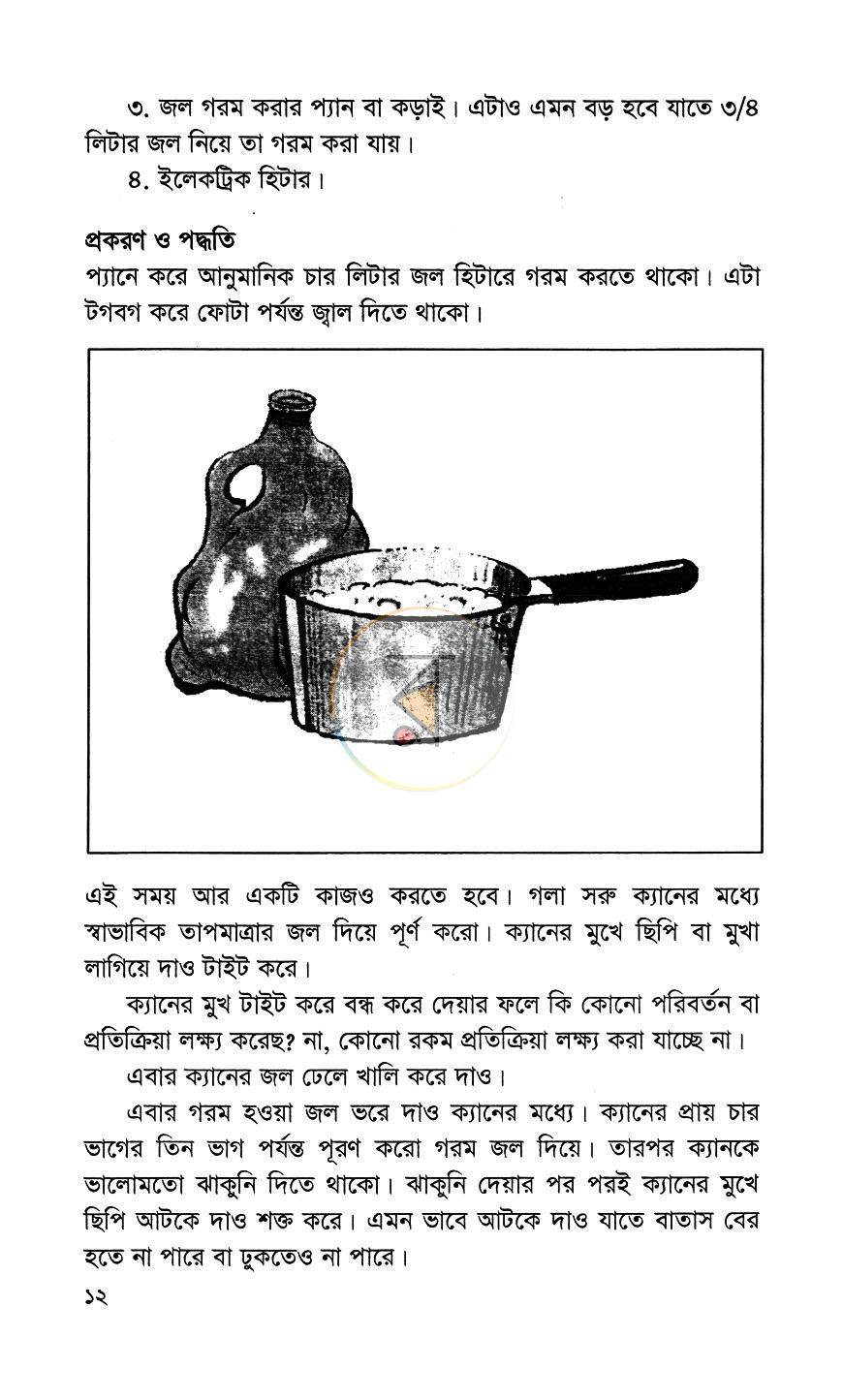 ৩. জল গরম করার প্যান বা কড়াই। এটাও এমন বড় হবে যাতে ৩/৪ লিটার জল নিয়ে তা গরম করা যায়।

৪. ইলেকট্রিক হিটার।

প্রকরণ ও পদ্ধতি

প্যানে করে আনুমানিক চার লিটার জল হিটারে গরম করতে থাকো। এটা টগবগ করে ফোটা পর্যন্ত জ্বাল দিতে থাকো।

এই সময় আর একটি কাজও করতে হবে। গলা সরু ক্যানের মধ্যে স্বাভাবিক তাপমাত্রার জল দিয়ে পূর্ণ করো। ক্যানের মুখে ছিপি বা মুখা লাগিয়ে দাও টাইট করে।

ক্যানের মুখ টাইট করে বন্ধ করে দেয়ার ফলে কি কোনো পরিবর্তন বা প্রতিক্রিয়া লক্ষ্য করেছ? না, কোনো রকম প্রতিক্রিয়া লক্ষ্য করা যাচ্ছে না।

এবার ক্যানের জল ঢেলে খালি করে দাও।

এবার গরম হওয়া জল ভরে দাও ক্যানের মধ্যে। ক্যানের প্রায় চার ভাগের তিন ভাগ পর্যন্ত পূরণ করো গরম জল দিয়ে। তারপর ক্যানকে ভালোমতো ঝাকুনি দিতে থাকো। ঝাকুনি দেয়ার পর পরই ক্যানের মুখে ছিপি আটকে দাও শক্ত করে। এমন ভাবে আটকে দাও যাতে বাতাস বের হতে না পারে বা ঢুকতেও না পারে।

১২